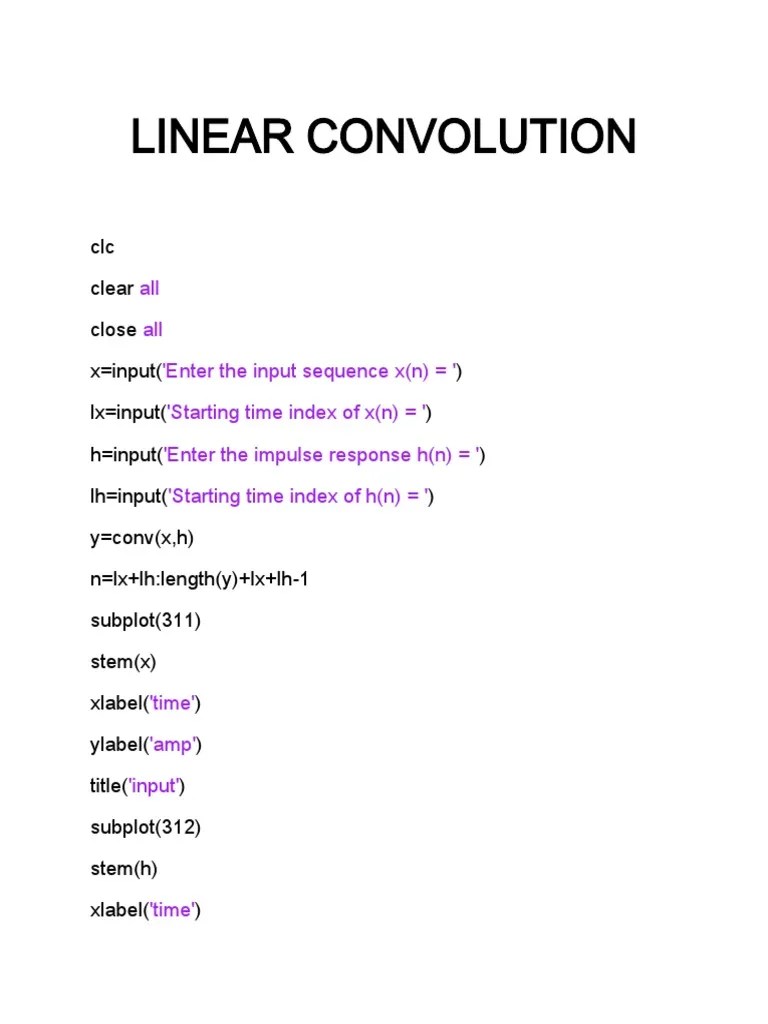 LINEAR CONVOLUTION

clc

clear all

close all

x=input('Enter the input sequence x(n) = ')

lx=input('Starting time index of x(n) = ')

h=input('Enter the impulse response h(n) = ')

lh=input('Starting time index of h(n) = ')

y=conv(x,h)

n=lx+lh:length(y)+lx+lh-1

subplot(311)

stem(x)

xlabel('time')

ylabel('amp')

title('input')

subplot(312)

stem(h)

xlabel('time')